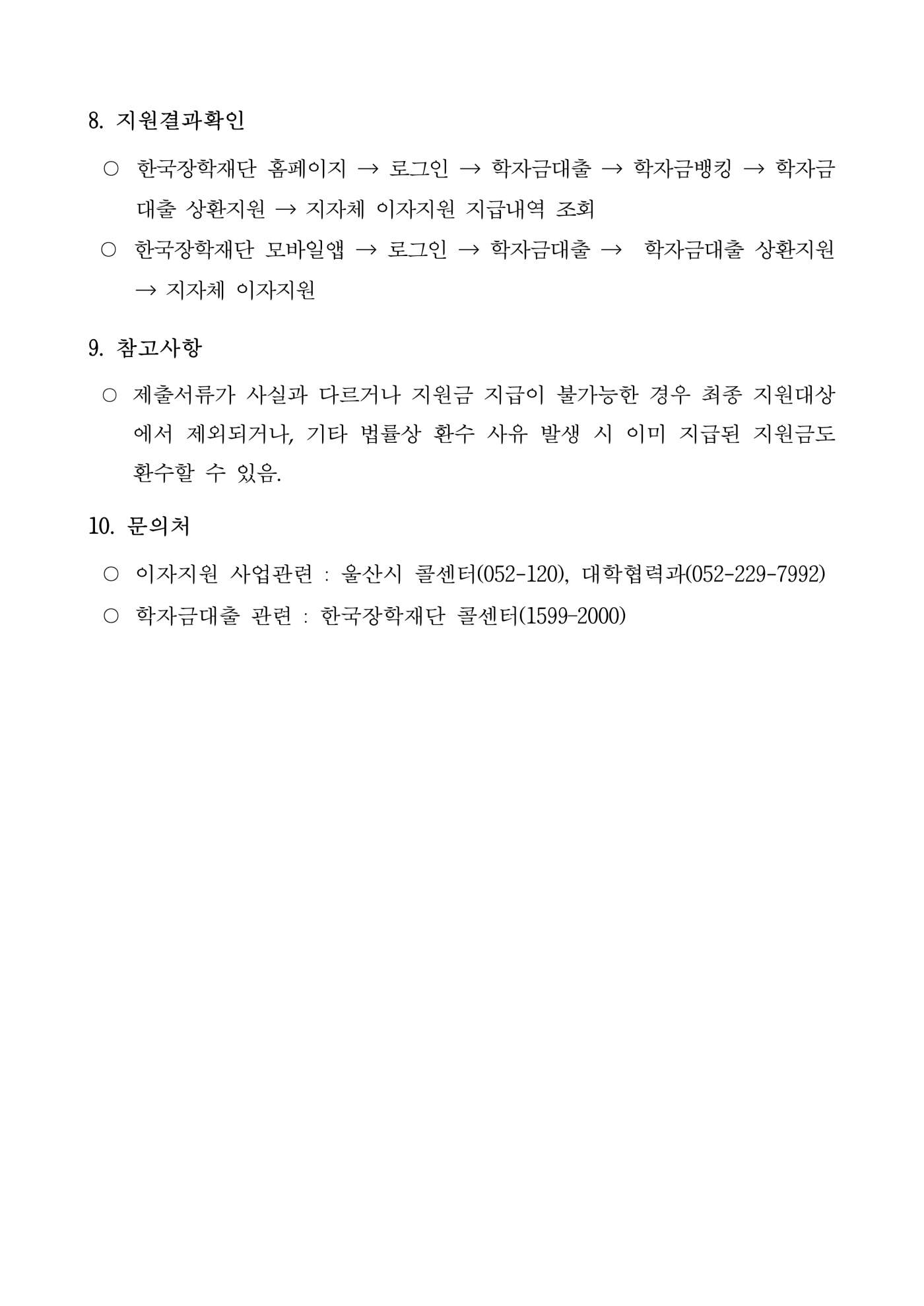 8. 지원결과확인

○ 한국장학재단 홈페이지 → 로그인 → 학자금대출 → 학자금뱅킹 → 학자금대출 상환지원 → 지자체 이자지원 지급내역 조회

○ 한국장학재단 모바일앱 → 로그인 → 학자금대출 → 학자금대출 상환지원 → 지자체 이자지원

9. 참고사항

○ 제출서류가 사실과 다르거나 지원금 지급이 불가능한 경우 최종 지원대상에서 제외되거나, 기타 법률상 환수 사유 발생 시 이미 지급된 지원금도 환수할 수 있음.

10. 문의처

○ 이자지원 사업관련 : 울산시 콜센터(052-120), 대학협력과(052-229-7992)

○ 학자금대출 관련 : 한국장학재단 콜센터(1599-2000)